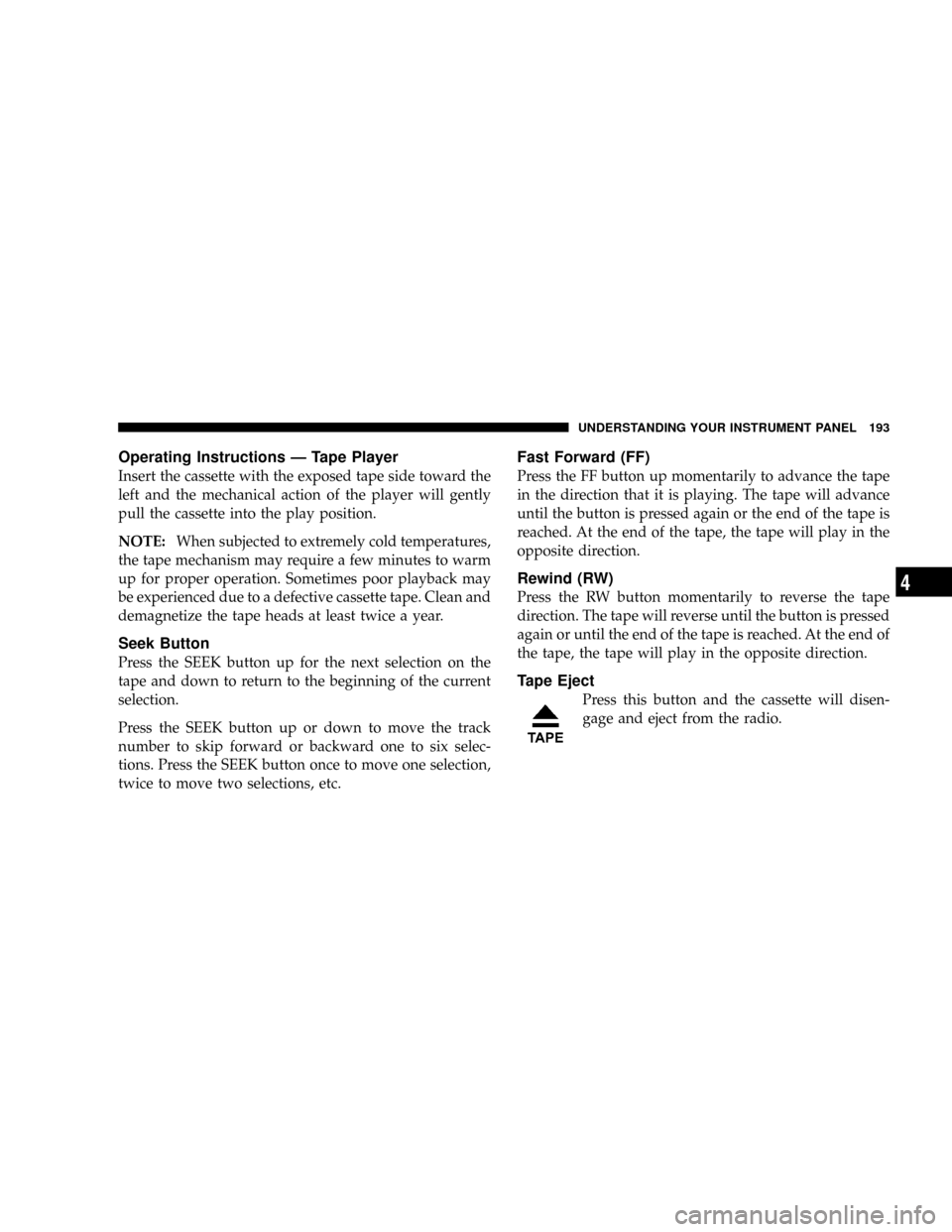 UNDERSTANDING YOUR INSTRUMENT PANEL 193

Operating Instructions — Tape Player

Insert the cassette with the exposed tape side toward the left and the mechanical action of the player will gently pull the cassette into the play position.

NOTE: When subjected to extremely cold temperatures, the tape mechanism may require a few minutes to warm up for proper operation. Sometimes poor playback may be experienced due to a defective cassette tape. Clean and demagnetize the tape heads at least twice a year.

Seek Button

Press the SEEK button up for the next selection on the tape and down to return to the beginning of the current selection.

Press the SEEK button up or down to move the track number to skip forward or backward one to six selections. Press the SEEK button once to move one selection, twice to move two selections, etc.

Fast Forward (FF)

Press the FF button up momentarily to advance the tape in the direction that it is playing. The tape will advance until the button is pressed again or the end of the tape is reached. At the end of the tape, the tape will play in the opposite direction.

Rewind (RW)

Press the RW button momentarily to reverse the tape direction. The tape will reverse until the button is pressed again or until the end of the tape is reached. At the end of the tape, the tape will play in the opposite direction.

Tape Eject

TAPE

Press this button and the cassette will disengage and eject from the radio.

4

carmanualsonline.info